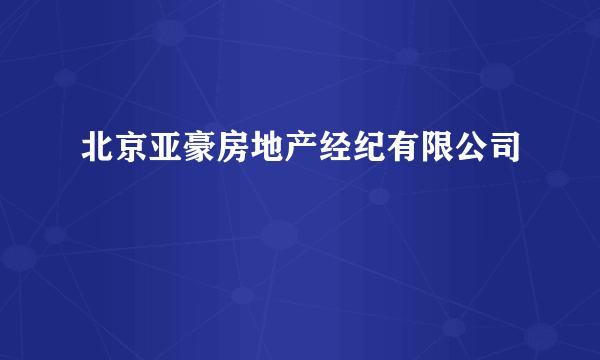 北京亚豪房地产经纪有限公司